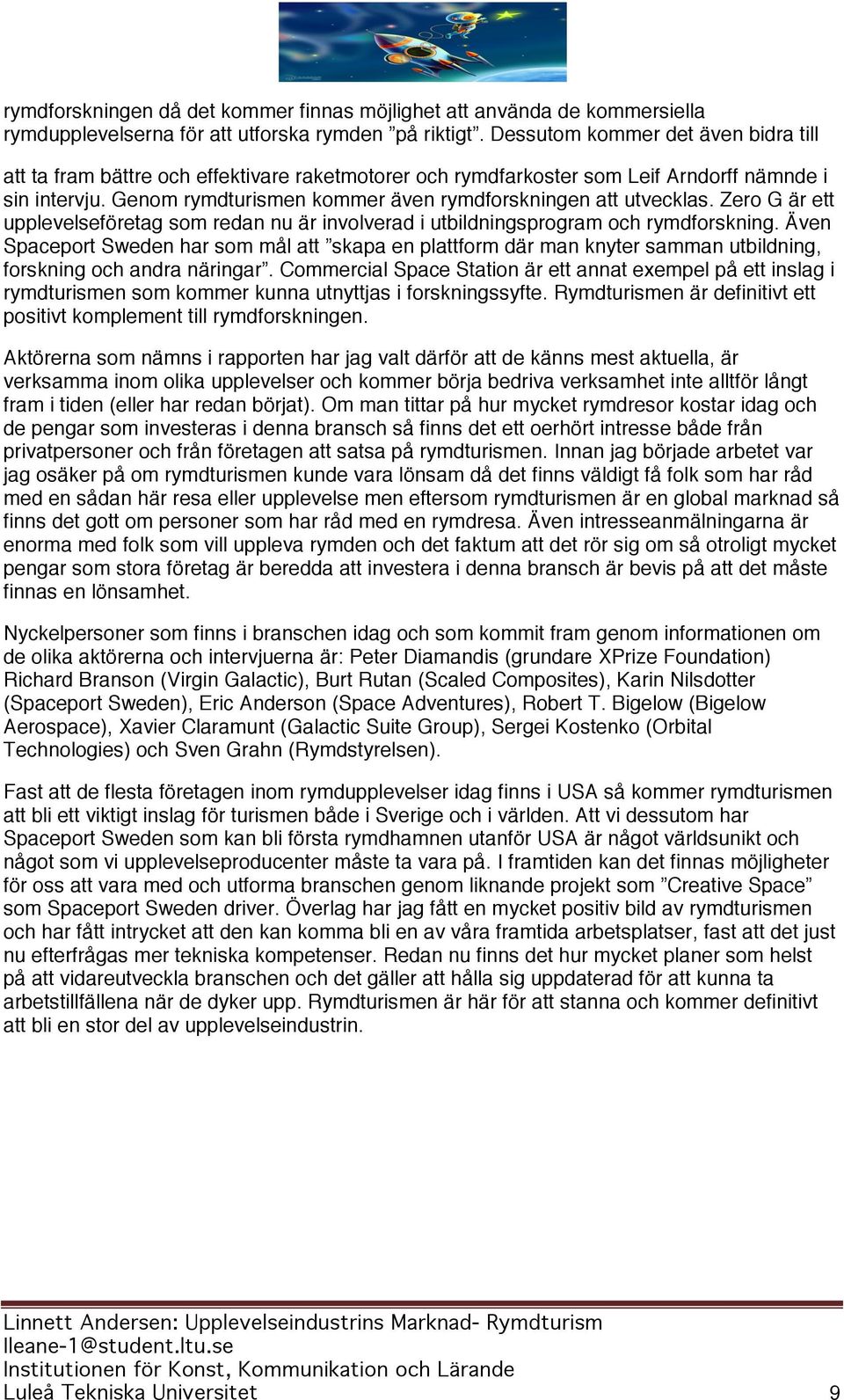 rymdforskningen då det kommer finnas möjlighet att använda de kommersiella rymdupplevelserna för att utforska rymden ”på riktigt”. Dessutom kommer det även bidra till att ta fram bättre och effektivare raketmotorer och rymdfarkoster som Leif Arndorff nämnde i sin intervju. Genom rymdturismen kommer även rymdforskningen att utvecklas. Zero G är ett upplevelseföretag som redan nu är involverad i utbildningsprogram och rymdforskning. Även Spaceport Sweden har som mål att ”skapa en plattform där man knyter samman utbildning, forskning och andra näringar”. Commercial Space Station är ett annat exempel på ett inslag i rymdturismen som kommer kunna utnyttjas i forskningssyfte. Rymdturismen är definitivt ett positivt komplement till rymdforskningen.

Aktörerna som nämns i rapporten har jag valt därför att de känns mest aktuella, är verksamma inom olika upplevelser och kommer börja bedriva verksamhet inte alltför långt fram i tiden (eller har redan börjat). Om man tittar på hur mycket rymdresor kostar idag och de pengar som investeras i denna bransch så finns det ett oerhört intresse både från privatpersoner och från företagen att satsa på rymdturismen. Innan jag började arbetet var jag osäker på om rymdturismen kunde vara lönsam då det finns väldigt få folk som har råd med en sådan här resa eller upplevelse men eftersom rymdturismen är en global marknad så finns det gott om personer som har råd med en rymdresa. Även intresseanmälningarna är enorma med folk som vill uppleva rymden och det faktum att det rör sig om så otroligt mycket pengar som stora företag är beredda att investera i denna bransch är bevis på att det måste finnas en lönsamhet.

Nyckelpersoner som finns i branschen idag och som kommit fram genom informationen om de olika aktörerna och intervjuerna är: Peter Diamandis (grundare XPrize Foundation) Richard Branson (Virgin Galactic), Burt Rutan (Scaled Composites), Karin Nilsdotter (Spaceport Sweden), Eric Anderson (Space Adventures), Robert T. Bigelow (Bigelow Aerospace), Xavier Claramunt (Galactic Suite Group), Sergei Kostenko (Orbital Technologies) och Sven Grahn (Rymdstyrelsen).

Fast att de flesta företagen inom rymdupplevelser idag finns i USA så kommer rymdturismen att bli ett viktigt inslag för turismen både i Sverige och i världen. Att vi dessutom har Spaceport Sweden som kan bli första rymdhamnen utanför USA är något världsunikt och något som vi upplevelseproducenter måste ta vara på. I framtiden kan det finnas möjligheter för oss att vara med och utforma branschen genom liknande projekt som ”Creative Space” som Spaceport Sweden driver. Överlag har jag fått en mycket positiv bild av rymdturismen och har fått intrycket att den kan komma bli en av våra framtida arbetsplatser, fast att det just nu efterfrågas mer tekniska kompetenser. Redan nu finns det hur mycket planer som helst på att vidareutveckla branschen och det gäller att hålla sig uppdaterad för att kunna ta arbetstillfällena när de dyker upp. Rymdturismen är här för att stanna och kommer definitivt att bli en stor del av upplevelseindustrin.

Linnett Andersen: Upplevelseindustrins Marknad- Rymdturism
lleane-1@student.ltu.se
Institutionen för Konst, Kommunikation och Lärande
Luleå Tekniska Universitet 9